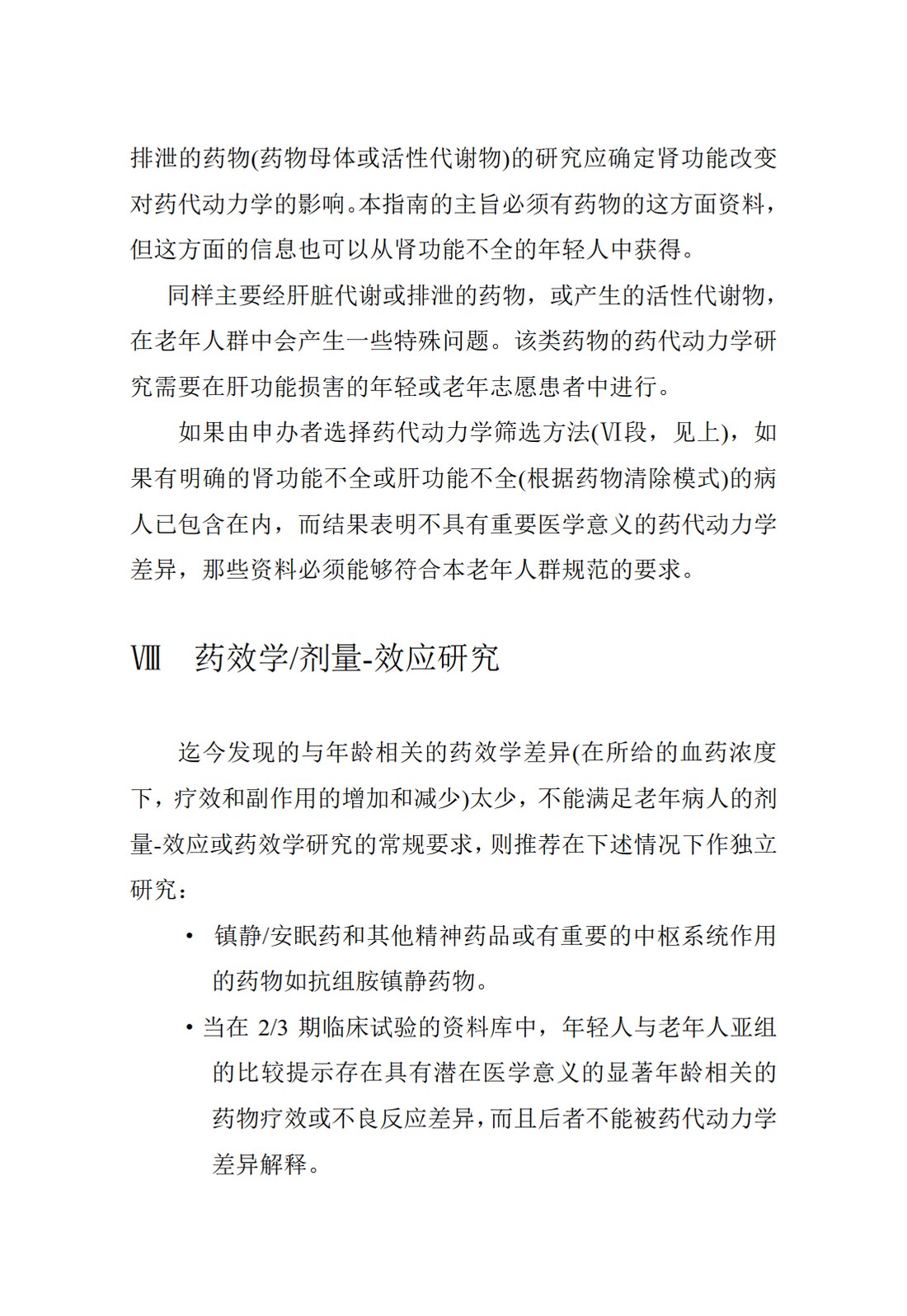 排泄的药物(药物母体或活性代谢物)的研究应确定肾功能改变对药代动力学的影响。本指南的主旨必须有药物的这方面资料，但这方面的信息也可以从肾功能不全的年轻人中获得。

同样主要经肝脏代谢或排泄的药物，或产生的活性代谢物，在老年人群中会产生一些特殊问题。该类药物的药代动力学研究需要在肝功能损害的年轻或老年志愿患者中进行。

如果由申办者选择药代动力学筛选方法(Ⅵ段，见上)，如果有明确的肾功能不全或肝功能不全(根据药物清除模式)的病人已包含在内，而结果表明不具有重要医学意义的药代动力学差异，那些资料必须能够符合本老年人群规范的要求。

Ⅷ 药效学/剂量-效应研究

迄今发现的与年龄相关的药效学差异(在所给的血药浓度下，疗效和副作用的增加和减少)太少，不能满足老年病人的剂量-效应或药效学研究的常规要求，则推荐在下述情况下作独立研究：

• 镇静/安眠药和其他精神药品或有重要的中枢系统作用的药物如抗组胺镇静药物。

• 当在 2/3 期临床试验的资料库中，年轻人与老年人亚组的比较提示存在具有潜在医学意义的显著年龄相关的药物疗效或不良反应差异，而且后者不能被药代动力学差异解释。